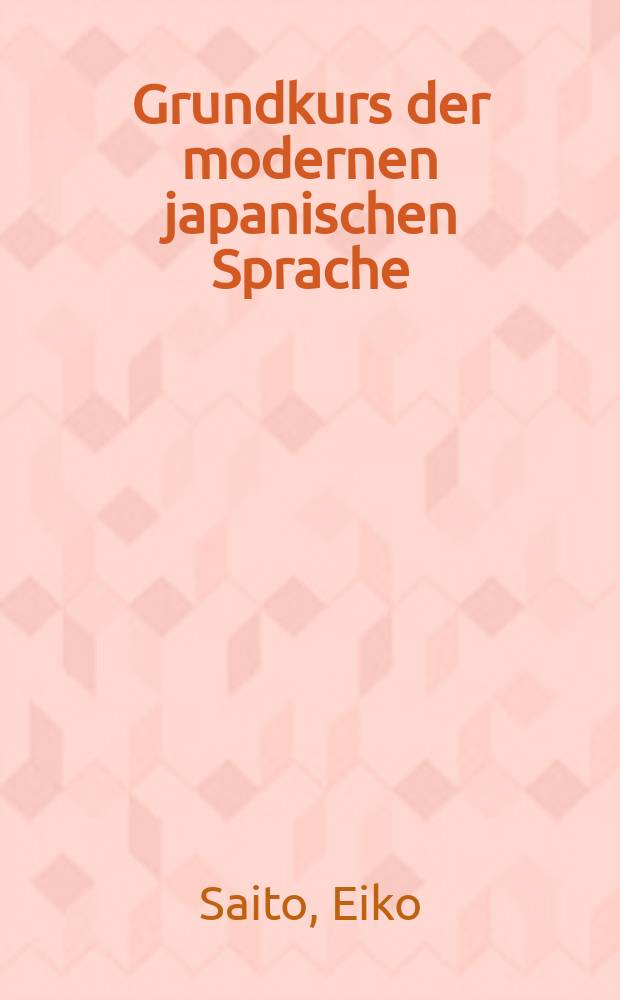 Grundkurs der modernen japanischen Sprache

Saito, Eiko